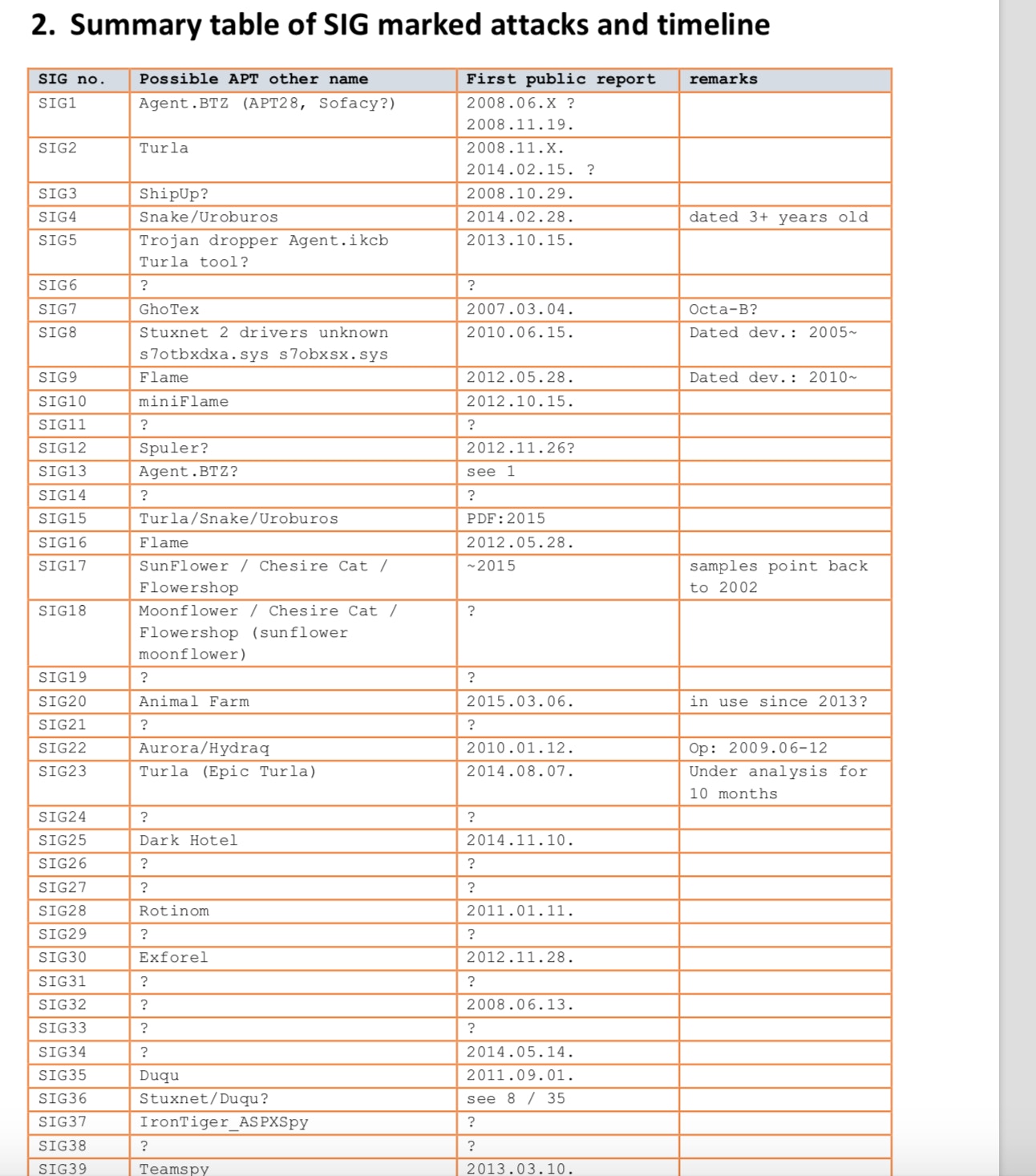 2. Summary table of SIG marked attacks and timeline

| SIG no. | Possible APT other name | First public report | remarks |
|---|---|---|---|
| SIG1 | Agent.BTZ (APT28, Sofacy?) | 2008.06.X ? 2008.11.19. | |
| SIG2 | Turla | 2008.11.X. 2014.02.15. ? | |
| SIG3 | ShipUp? | 2008.10.29. | |
| SIG4 | Snake/Uroburos | 2014.02.28. | dated 3+ years old |
| SIG5 | Trojan dropper Agent.ikcb Turla tool? | 2013.10.15. | |
| SIG6 | ? | ? | |
| SIG7 | GhoTex | 2007.03.04. | Octa-B? |
| SIG8 | Stuxnet 2 drivers unknown s7otbxdxa.sys s7obxsx.sys | 2010.06.15. | Dated dev.: 2005~ |
| SIG9 | Flame | 2012.05.28. | Dated dev.: 2010~ |
| SIG10 | miniFlame | 2012.10.15. | |
| SIG11 | ? | ? | |
| SIG12 | Spuler? | 2012.11.26? | |
| SIG13 | Agent.BTZ? | see 1 | |
| SIG14 | ? | ? | |
| SIG15 | Turla/Snake/Uroburos | PDF:2015 | |
| SIG16 | Flame | 2012.05.28. | |
| SIG17 | SunFlower / Chesire Cat / Flowershop | ~2015 | samples point back to 2002 |
| SIG18 | Moonflower / Chesire Cat / Flowershop (sunflower moonflower) | ? | |
| SIG19 | ? | ? | |
| SIG20 | Animal Farm | 2015.03.06. | in use since 2013? |
| SIG21 | ? | ? | |
| SIG22 | Aurora/Hydraq | 2010.01.12. | Op: 2009.06-12 |
| SIG23 | Turla (Epic Turla) | 2014.08.07. | Under analysis for 10 months |
| SIG24 | ? | ? | |
| SIG25 | Dark Hotel | 2014.11.10. | |
| SIG26 | ? | ? | |
| SIG27 | ? | ? | |
| SIG28 | Rotinom | 2011.01.11. | |
| SIG29 | ? | ? | |
| SIG30 | Exforel | 2012.11.28. | |
| SIG31 | ? | ? | |
| SIG32 | ? | 2008.06.13. | |
| SIG33 | ? | ? | |
| SIG34 | ? | 2014.05.14. | |
| SIG35 | Duqu | 2011.09.01. | |
| SIG36 | Stuxnet/Duqu? | see 8 / 35 | |
| SIG37 | IronTiger_ASPXSpy | ? | |
| SIG38 | ? | ? | |
| SIG39 | Teamspy | 2013.03.10. | |